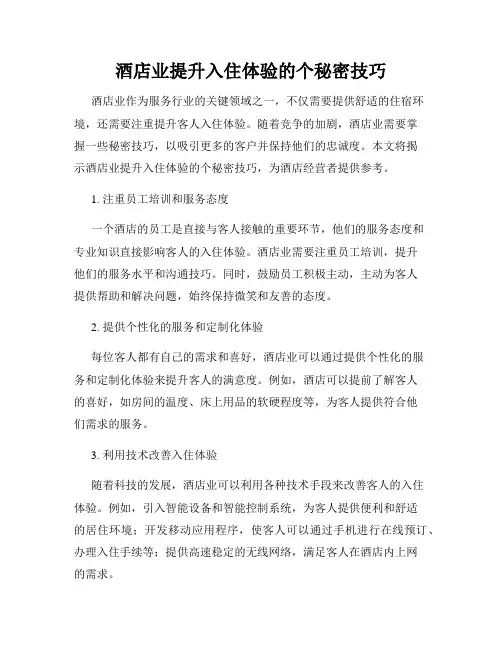 酒店业提升入住体验的个秘密技巧

酒店业作为服务行业的关键领域之一，不仅需要提供舒适的住宿环境，还需要注重提升客人入住体验。随着竞争的加剧，酒店业需要掌握一些秘密技巧，以吸引更多的客户并保持他们的忠诚度。本文将揭示酒店业提升入住体验的个秘密技巧，为酒店经营者提供参考。

1. 注重员工培训和服务态度

一个酒店的员工是直接与客人接触的重要环节，他们的服务态度和专业知识直接影响客人的入住体验。酒店业需要注重员工培训，提升他们的服务水平和沟通技巧。同时，鼓励员工积极主动，主动为客人提供帮助和解决问题，始终保持微笑和友善的态度。

2. 提供个性化的服务和定制化体验

每位客人都有自己的需求和喜好，酒店业可以通过提供个性化的服务和定制化体验来提升客人的满意度。例如，酒店可以提前了解客人的喜好，如房间的温度、床上用品的软硬程度等，为客人提供符合他们需求的服务。

3. 利用技术改善入住体验

随着科技的发展，酒店业可以利用各种技术手段来改善客人的入住体验。例如，引入智能设备和智能控制系统，为客人提供便利和舒适的居住环境；开发移动应用程序，使客人可以通过手机进行在线预订、办理入住手续等；提供高速稳定的无线网络，满足客人在酒店内上网的需求。